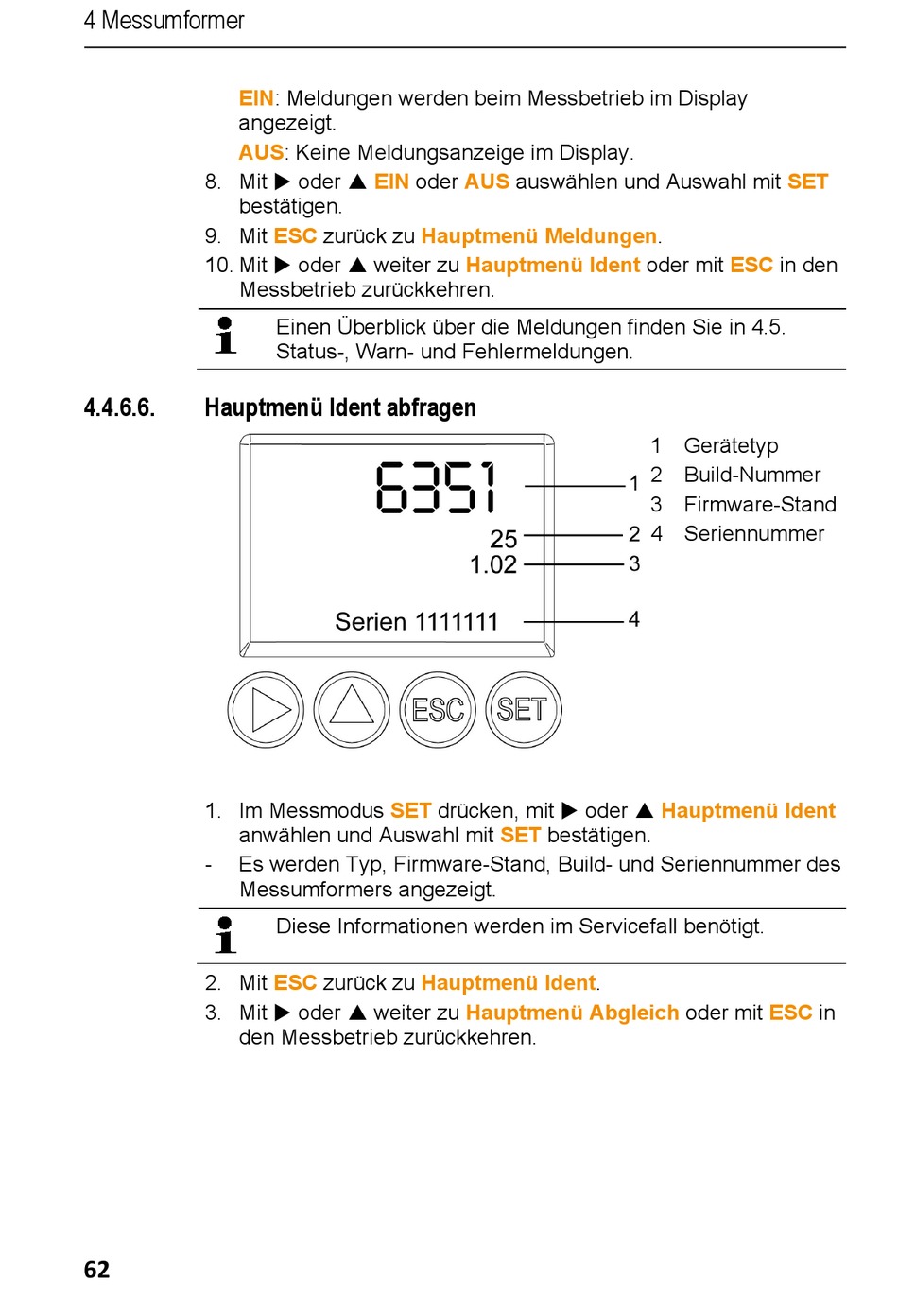 4 Messumformer

EIN: Meldungen werden beim Messbetrieb im Display angezeigt.

AUS: Keine Meldungsanzeige im Display.

8. Mit ▶ oder ▲ EIN oder AUS auswählen und Auswahl mit SET bestätigen.
9. Mit ESC zurück zu Hauptmenü Meldungen.
10. Mit ▶ oder ▲ weiter zu Hauptmenü Ident oder mit ESC in den Messbetrieb zurückkehren.

Einen Überblick über die Meldungen finden Sie in 4.5. Status-, Warn- und Fehlermeldungen.

4.4.6.6. Hauptmenü Ident abfragen

6351
25
1.02
Serien 1111111
1
2
3
4

ESC SET

1 Gerätetyp
2 Build-Nummer
3 Firmware-Stand
4 Seriennummer

1. Im Messmodus SET drücken, mit ▶ oder ▲ Hauptmenü Ident anwählen und Auswahl mit SET bestätigen.
- Es werden Typ, Firmware-Stand, Build- und Seriennummer des Messumformers angezeigt.

Diese Informationen werden im Servicefall benötigt.

2. Mit ESC zurück zu Hauptmenü Ident.
3. Mit ▶ oder ▲ weiter zu Hauptmenü Abgleich oder mit ESC in den Messbetrieb zurückkehren.

62